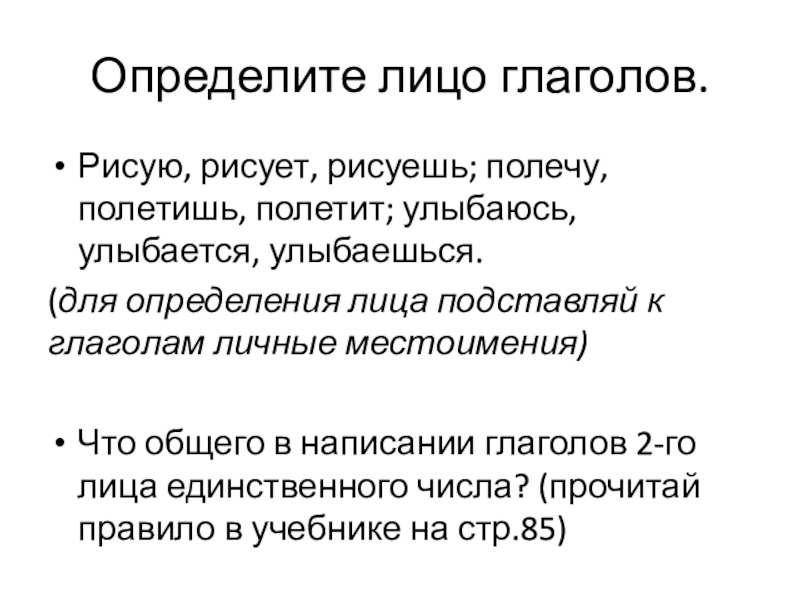 Определите лицо глаголов.

• Рисую, рисует, рисуешь; полечу, полетишь, полетит; улыбаюсь, улыбается, улыбаешься.

(для определения лица подставляй к глаголам личные местоимения)

• Что общего в написании глаголов 2-го лица единственного числа? (прочитай правило в учебнике на стр.85)